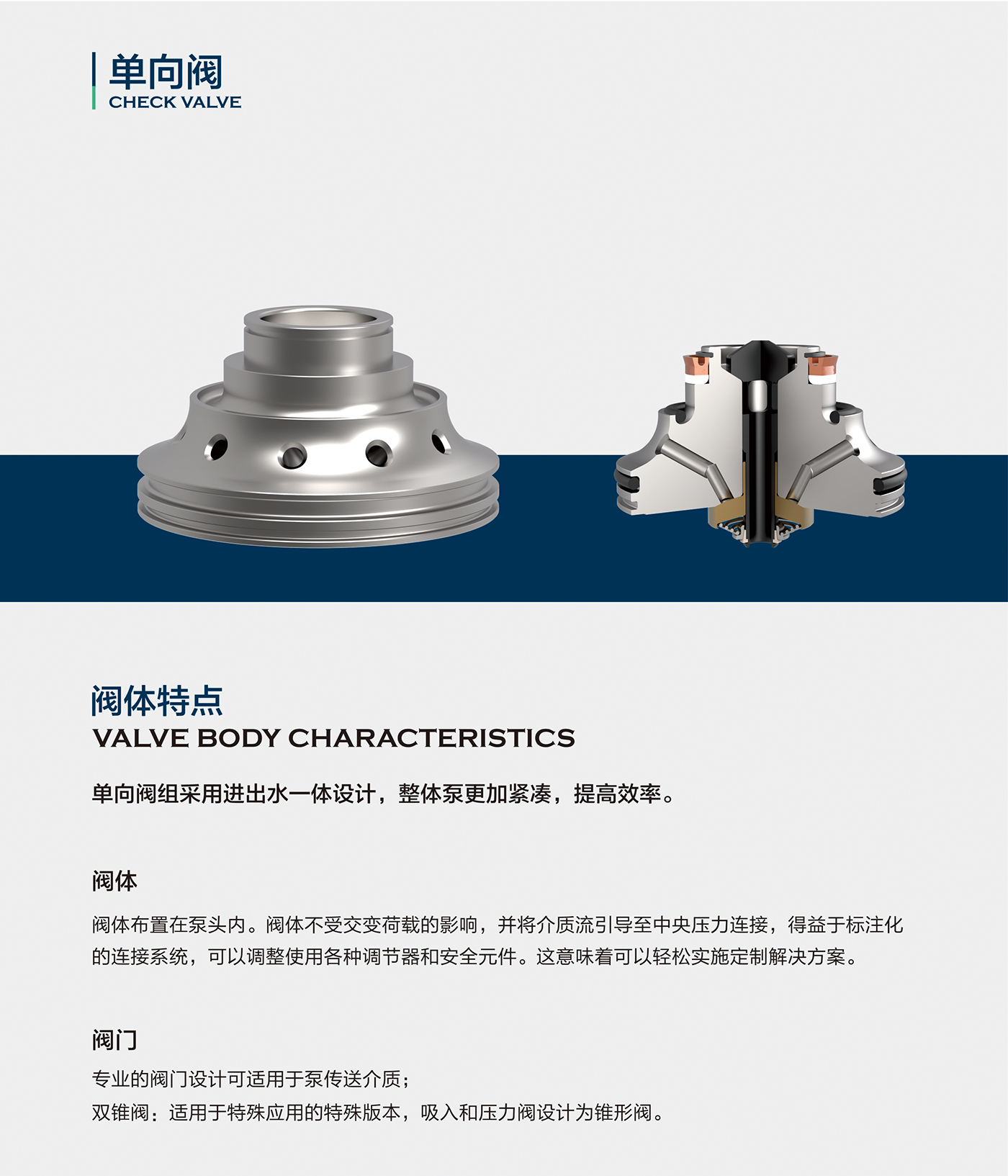 单向阀
CHECK VALVE

阀体特点
VALVE BODY CHARACTERISTICS

单向阀组采用进出水一体设计，整体泵更加紧凑，提高效率。

阀体

阀体布置在泵头内。阀体不受交变荷载的影响，并将介质流引导至中央压力连接，得益于标注化的连接系统，可以调整使用各种调节器和安全元件。这意味着可以轻松实施定制解决方案。

阀门

专业的阀门设计可适用于泵传送介质；
双锥阀：适用于特殊应用的特殊版本，吸入和压力阀设计为锥形阀。